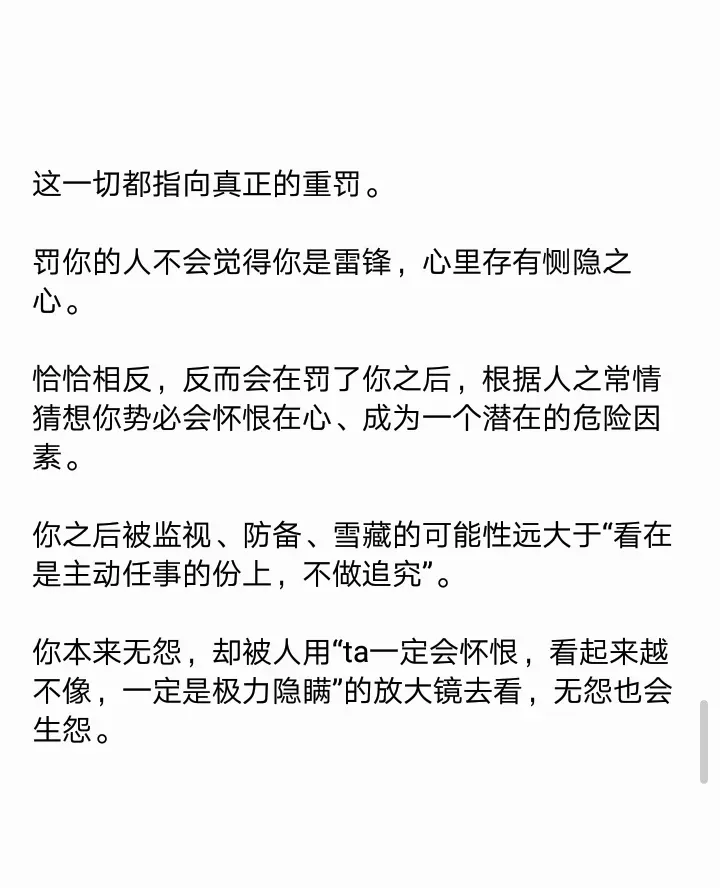 这一切都指向真正的重罚。

罚你的人不会觉得你是雷锋，心里存有恻隐之心。

恰恰相反，反而会在罚了你之后，根据人之常情猜想你势必会怀恨在心、成为一个潜在的危险因素。

你之后被监视、防备、雪藏的可能性远大于“看在是主动任事的份上，不做追究”。

你本来无怨，却被人用“ta一定会怀恨，看起来越不像，一定是极力隐瞒”的放大镜去看，无怨也会生怨。